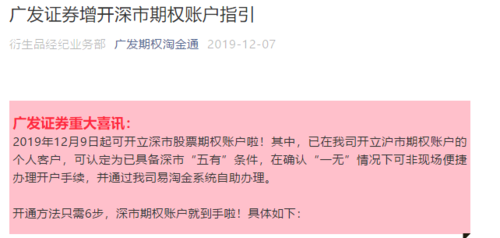 广发证券增开深市期权账户指引

衍生品经纪业务部 广发期权淘金通 2019-12-07

广发证券重大喜讯：
2019年12月9日起可开立深市股票期权账户啦！其中，已在我司开立沪市期权账户的个人客户，可认定为已具备深市“五有”条件，在确认“一无”情况下可非现场便捷办理开户手续，并通过我司易淘金系统自助办理。

开通方法只需6步，深市期权账户就到手啦！具体如下：